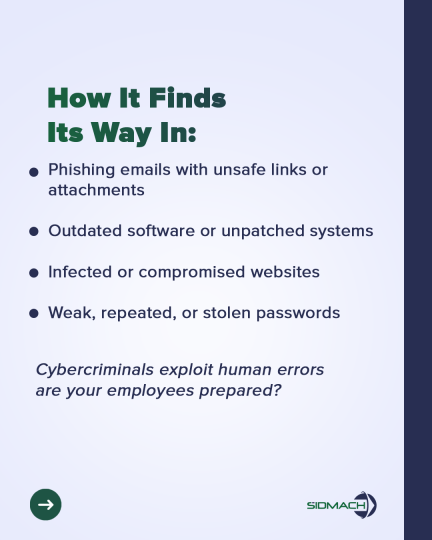 How It Finds
Its Way In:

• Phishing emails with unsafe links or attachments

• Outdated software or unpatched systems

• Infected or compromised websites

• Weak, repeated, or stolen passwords

Cybercriminals exploit human errors are your employees prepared?

→

SIDMACH